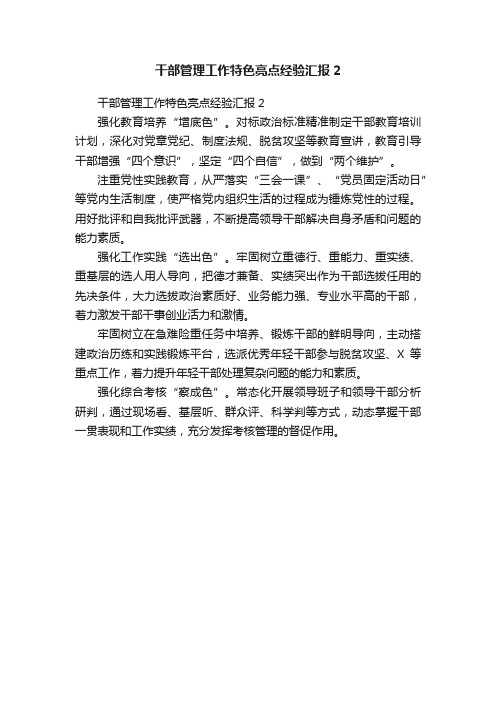 干部管理工作特色亮点经验汇报 2

干部管理工作特色亮点经验汇报 2

强化教育培养“增底色”。对标政治标准精准制定干部教育培训计划，深化对党章党纪、制度法规、脱贫攻坚等教育宣讲，教育引导干部增强“四个意识”，坚定“四个自信”，做到“两个维护”。

注重党性实践教育，从严落实“三会一课”、“党员固定活动日”等党内生活制度，使严格党内组织生活的过程成为锤炼党性的过程。用好批评和自我批评武器，不断提高领导干部解决自身矛盾和问题的能力素质。

强化工作实践“选出色”。牢固树立重德行、重能力、重实绩、重基层的选人用人导向，把德才兼备、实绩突出作为干部选拔任用的先决条件，大力选拔政治素质好、业务能力强、专业水平高的干部，着力激发干部干事创业活力和激情。

牢固树立在急难险重任务中培养、锻炼干部的鲜明导向，主动搭建政治历练和实践锻炼平台，选派优秀年轻干部参与脱贫攻坚、X 等重点工作，着力提升年轻干部处理复杂问题的能力和素质。

强化综合考核“察成色”。常态化开展领导班子和领导干部分析研判，通过现场看、基层听、群众评、科学判等方式，动态掌握干部一贯表现和工作实绩，充分发挥考核管理的督促作用。